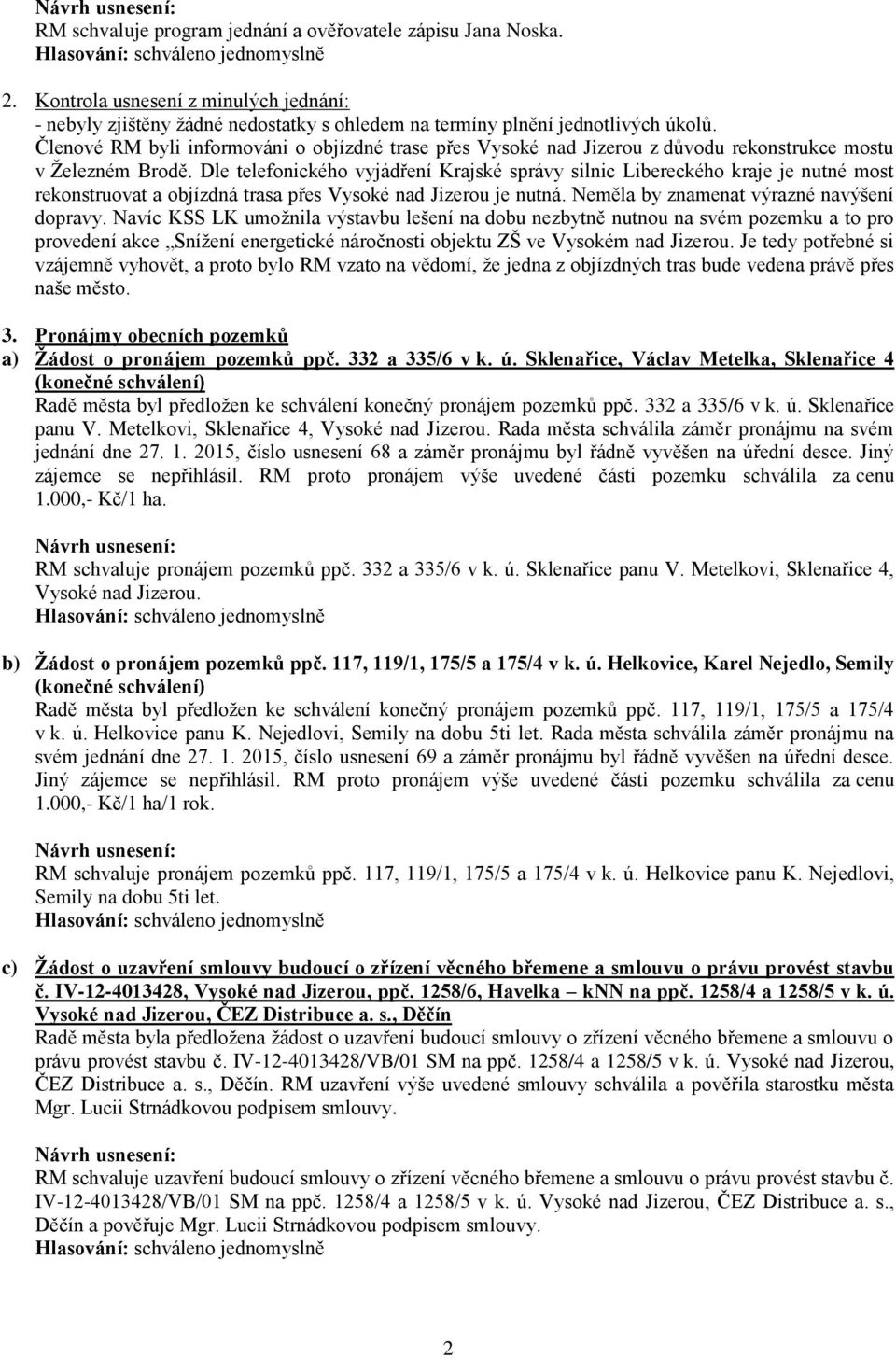 Návrh usnesení:
RM schvaluje program jednání a ověřovatele zápisu Jana Noska.
Hlasování: schváleno jednomyslně

2. Kontrola usnesení z minulých jednání:
- nebyly zjištěny žádné nedostatky s ohledem na termíny plnění jednotlivých úkolů.
Členové RM byli informováni o objízdné trase přes Vysoké nad Jizerou z důvodu rekonstrukce mostu v Železném Brodě. Dle telefonického vyjádření Krajské správy silnic Libereckého kraje je nutné most rekonstruovat a objízdná trasa přes Vysoké nad Jizerou je nutná. Neměla by znamenat výrazné navýšení dopravy. Navíc KSS LK umožnila výstavbu lešení na dobu nezbytně nutnou na svém pozemku a to pro provedení akce „Snížení energetické náročnosti objektu ZŠ ve Vysokém nad Jizerou. Je tedy potřebné si vzájemně vyhovět, a proto bylo RM vzato na vědomí, že jedna z objízdných tras bude vedena právě přes naše město.

3. Pronájmy obecních pozemků
a) Žádost o pronájem pozemků ppč. 332 a 335/6 v k. ú. Sklenařice, Václav Metelka, Sklenařice 4 (konečné schválení)
Radě města byl předložen ke schválení konečný pronájem pozemků ppč. 332 a 335/6 v k. ú. Sklenařice panu V. Metelkovi, Sklenařice 4, Vysoké nad Jizerou. Rada města schválila záměr pronájmu na svém jednání dne 27. 1. 2015, číslo usnesení 68 a záměr pronájmu byl řádně vyvěšen na úřední desce. Jiný zájemce se nepřihlásil. RM proto pronájem výše uvedené části pozemku schválila za cenu 1.000,- Kč/1 ha.

Návrh usnesení:
RM schvaluje pronájem pozemků ppč. 332 a 335/6 v k. ú. Sklenařice panu V. Metelkovi, Sklenařice 4, Vysoké nad Jizerou.
Hlasování: schváleno jednomyslně

b) Žádost o pronájem pozemků ppč. 117, 119/1, 175/5 a 175/4 v k. ú. Helkovice, Karel Nejedlo, Semily (konečné schválení)
Radě města byl předložen ke schválení konečný pronájem pozemků ppč. 117, 119/1, 175/5 a 175/4 v k. ú. Helkovice panu K. Nejedlovi, Semily na dobu 5ti let. Rada města schválila záměr pronájmu na svém jednání dne 27. 1. 2015, číslo usnesení 69 a záměr pronájmu byl řádně vyvěšen na úřední desce. Jiný zájemce se nepřihlásil. RM proto pronájem výše uvedené části pozemku schválila za cenu 1.000,- Kč/1 ha/1 rok.

Návrh usnesení:
RM schvaluje pronájem pozemků ppč. 117, 119/1, 175/5 a 175/4 v k. ú. Helkovice panu K. Nejedlovi, Semily na dobu 5ti let.
Hlasování: schváleno jednomyslně

c) Žádost o uzavření smlouvy budoucí o zřízení věcného břemene a smlouvu o právu provést stavbu č. IV-12-4013428, Vysoké nad Jizerou, ppč. 1258/6, Havelka – kNN na ppč. 1258/4 a 1258/5 v k. ú. Vysoké nad Jizerou, ČEZ Distribuce a. s., Děčín
Radě města byla předložena žádost o uzavření budoucí smlouvy o zřízení věcného břemene a smlouvu o právu provést stavbu č. IV-12-4013428/VB/01 SM na ppč. 1258/4 a 1258/5 v k. ú. Vysoké nad Jizerou, ČEZ Distribuce a. s., Děčín. RM uzavření výše uvedené smlouvy schválila a pověřila starostku města Mgr. Lucii Strnádkovou podpisem smlouvy.

Návrh usnesení:
RM schvaluje uzavření budoucí smlouvy o zřízení věcného břemene a smlouvu o právu provést stavbu č. IV-12-4013428/VB/01 SM na ppč. 1258/4 a 1258/5 v k. ú. Vysoké nad Jizerou, ČEZ Distribuce a. s., Děčín a pověřuje Mgr. Lucii Strnádkovou podpisem smlouvy.
Hlasování: schváleno jednomyslně

2